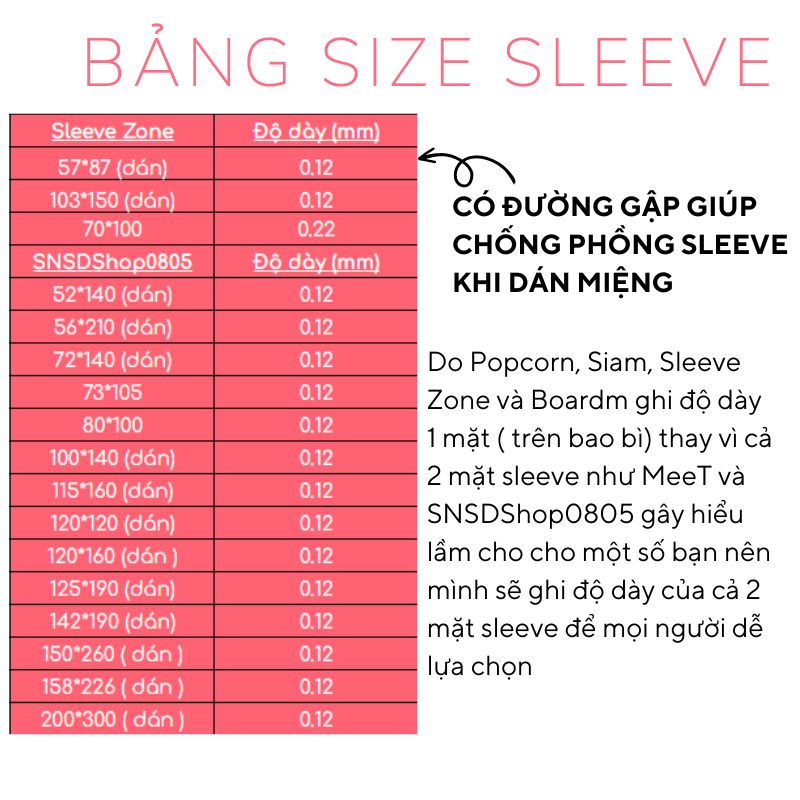 BẢNG SIZE SLEEVE

| Sleeve Zone | Độ dày (mm) |
|---|---|
| 57*87 (dán) | 0.12 |
| 103*150 (dán) | 0.12 |
| 70*100 | 0.22 |
| SNSDShop0805 | Độ dày (mm) |
| 52*140 (dán) | 0.12 |
| 56*210 (dán) | 0.12 |
| 72*140 (dán) | 0.12 |
| 73*105 | 0.12 |
| 80*100 | 0.12 |
| 100*140 (dán) | 0.12 |
| 115*160 (dán) | 0.12 |
| 120*120 (dán) | 0.12 |
| 120*160 (dán ) | 0.12 |
| 125*190 (dán) | 0.12 |
| 142*190 (dán) | 0.12 |
| 150*260 ( dán ) | 0.12 |
| 158*226 ( dán ) | 0.12 |
| 200*300 ( dán ) | 0.12 |

CÓ ĐƯỜNG GẬP GIÚP CHỐNG PHỒNG SLEEVE KHI DÁN MIỆNG

Do Popcorn, Siam, Sleeve Zone và Boardm ghi độ dày 1 mặt ( trên bao bì) thay vì cả 2 mặt sleeve như MeeT và SNSDShop0805 gây hiểu lầm cho cho một số bạn nên mình sẽ ghi độ dày của cả 2 mặt sleeve để mọi người dễ lựa chọn